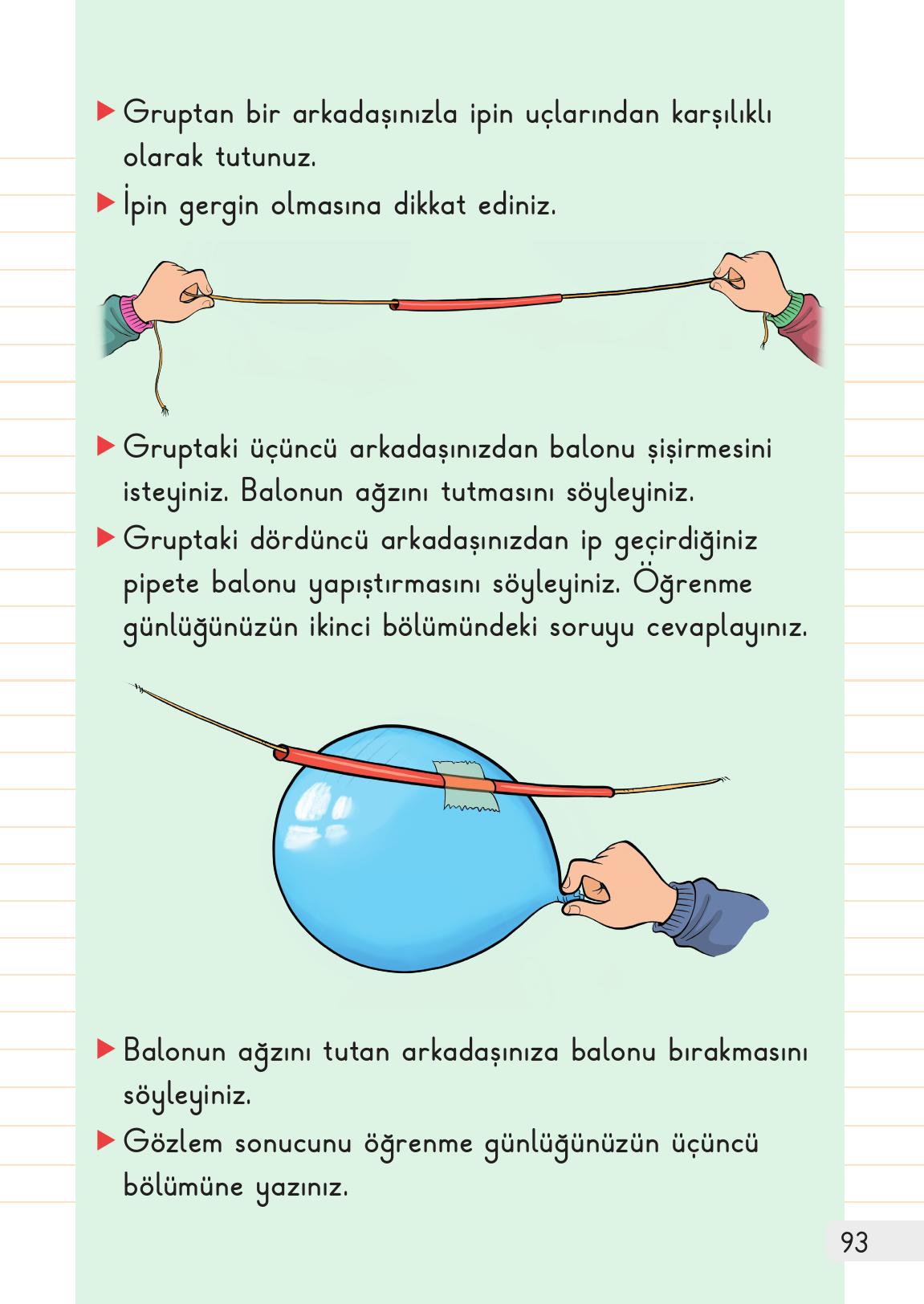 ▶ Gruptan bir arkadaşınızla ipin uçlarından karşılıklı olarak tutunuz.

▶ İpin gergin olmasına dikkat ediniz.

▶ Gruptaki üçüncü arkadaşınızdan balonu şişirmesini isteyiniz. Balonun ağzını tutmasını söyleyiniz.

▶ Gruptaki dördüncü arkadaşınızdan ip geçirdiğiniz pipete balonu yapıştırmasını söyleyiniz. Öğrenme günlüğünüzün ikinci bölümündeki soruyu cevaplayınız.

▶ Balonun ağzını tutan arkadaşınıza balonu bırakmasını söyleyiniz.

▶ Gözlem sonucunu öğrenme günlüğünüzün üçüncü bölümüne yazınız.

93